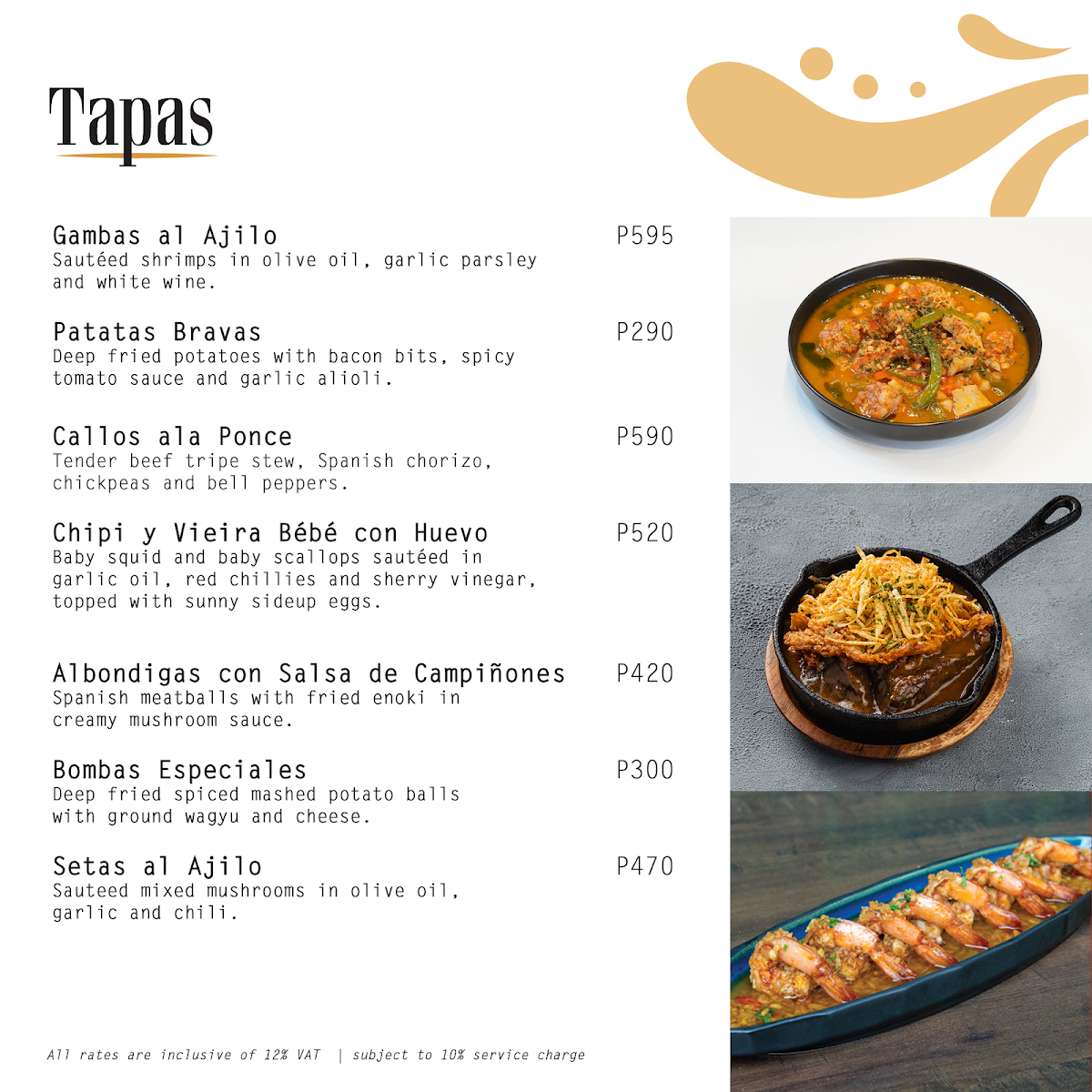 Tapas

Gambas al Ajilo P595
Sautéed shrimps in olive oil, garlic parsley and white wine.

Patatas Bravas P290
Deep fried potatoes with bacon bits, spicy tomato sauce and garlic alioli.

Callos ala Ponce P590
Tender beef tripe stew, Spanish chorizo, chickpeas and bell peppers.

Chipi y Vieira Bébé con Huevo P520
Baby squid and baby scallops sautéed in garlic oil, red chillies and sherry vinegar, topped with sunny sideup eggs.

Albondigas con Salsa de Campiñones P420
Spanish meatballs with fried enoki in creamy mushroom sauce.

Bombas Especiales P300
Deep fried spiced mashed potato balls with ground wagyu and cheese.

Setas al Ajilo P470
Sauteed mixed mushrooms in olive oil, garlic and chili.

All rates are inclusive of 12% VAT | subject to 10% service charge